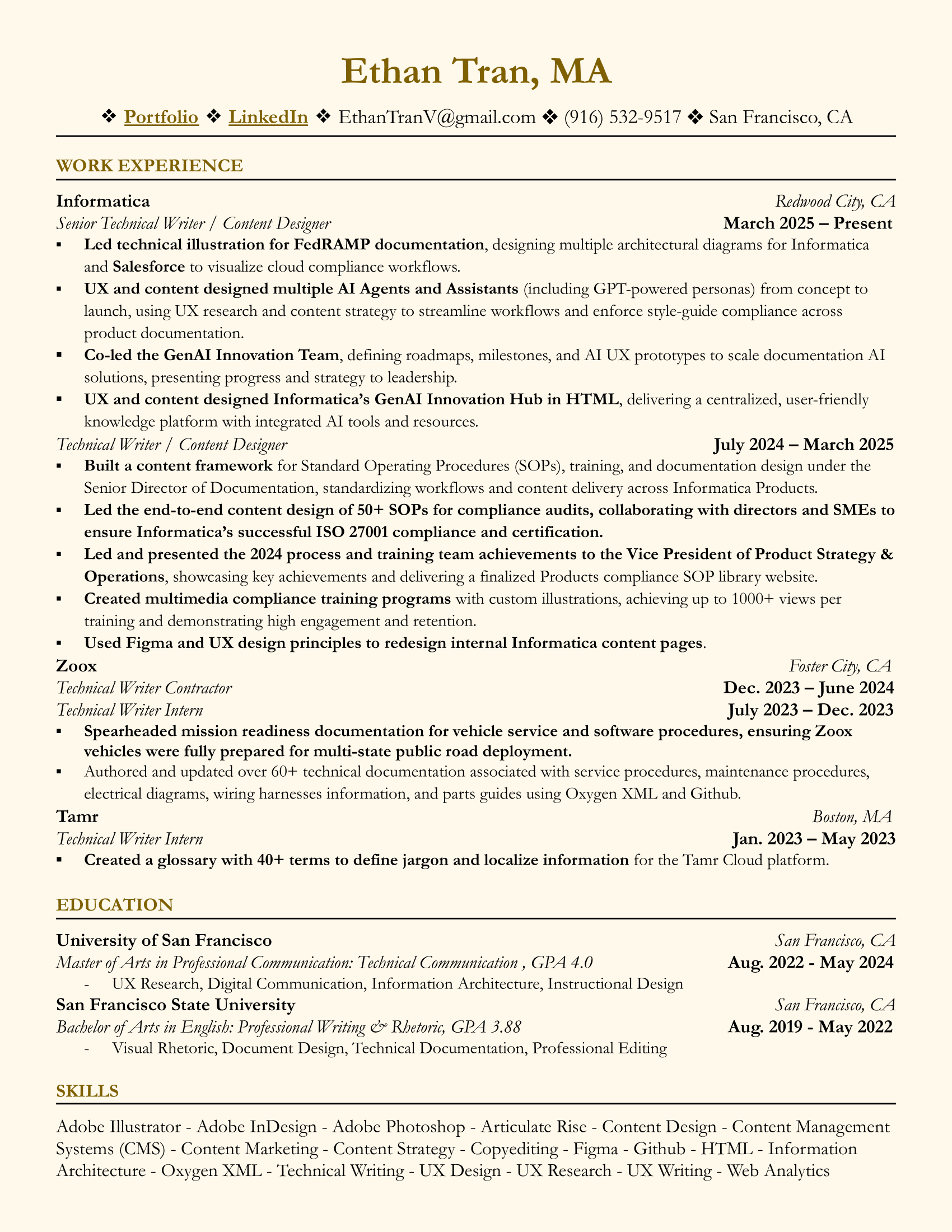 Ethan Tran, MA

❖ Portfolio ❖ LinkedIn ❖ EthanTranV@gmail.com ❖ (916) 532-9517 ❖ San Francisco, CA

WORK EXPERIENCE

Informatica
Redwood City, CA
Senior Technical Writer / Content Designer
March 2025 – Present

▪ Led technical illustration for FedRAMP documentation, designing multiple architectural diagrams for Informatica and Salesforce to visualize cloud compliance workflows.
▪ UX and content designed multiple AI Agents and Assistants (including GPT-powered personas) from concept to launch, using UX research and content strategy to streamline workflows and enforce style-guide compliance across product documentation.
▪ Co-led the GenAI Innovation Team, defining roadmaps, milestones, and AI UX prototypes to scale documentation AI solutions, presenting progress and strategy to leadership.
▪ UX and content designed Informatica's GenAI Innovation Hub in HTML, delivering a centralized, user-friendly knowledge platform with integrated AI tools and resources.

Technical Writer / Content Designer
July 2024 – March 2025

▪ Built a content framework for Standard Operating Procedures (SOPs), training, and documentation design under the Senior Director of Documentation, standardizing workflows and content delivery across Informatica Products.
▪ Led the end-to-end content design of 50+ SOPs for compliance audits, collaborating with directors and SMEs to ensure Informatica's successful ISO 27001 compliance and certification.
▪ Led and presented the 2024 process and training team achievements to the Vice President of Product Strategy & Operations, showcasing key achievements and delivering a finalized Products compliance SOP library website.
▪ Created multimedia compliance training programs with custom illustrations, achieving up to 1000+ views per training and demonstrating high engagement and retention.
▪ Used Figma and UX design principles to redesign internal Informatica content pages.

Zoox
Foster City, CA
Technical Writer Contractor
Dec. 2023 – June 2024
Technical Writer Intern
July 2023 – Dec. 2023

▪ Spearheaded mission readiness documentation for vehicle service and software procedures, ensuring Zoox vehicles were fully prepared for multi-state public road deployment.
▪ Authored and updated over 60+ technical documentation associated with service procedures, maintenance procedures, electrical diagrams, wiring harnesses information, and parts guides using Oxygen XML and Github.

Tamr
Boston, MA
Technical Writer Intern
Jan. 2023 – May 2023

▪ Created a glossary with 40+ terms to define jargon and localize information for the Tamr Cloud platform.

EDUCATION

University of San Francisco
San Francisco, CA
Master of Arts in Professional Communication: Technical Communication , GPA 4.0
Aug. 2022 - May 2024
- UX Research, Digital Communication, Information Architecture, Instructional Design

San Francisco State University
San Francisco, CA
Bachelor of Arts in English: Professional Writing & Rhetoric, GPA 3.88
Aug. 2019 - May 2022
- Visual Rhetoric, Document Design, Technical Documentation, Professional Editing

SKILLS

Adobe Illustrator - Adobe InDesign - Adobe Photoshop - Articulate Rise - Content Design - Content Management Systems (CMS) - Content Marketing - Content Strategy - Copyediting - Figma - Github - HTML - Information Architecture - Oxygen XML - Technical Writing - UX Design - UX Research - UX Writing - Web Analytics